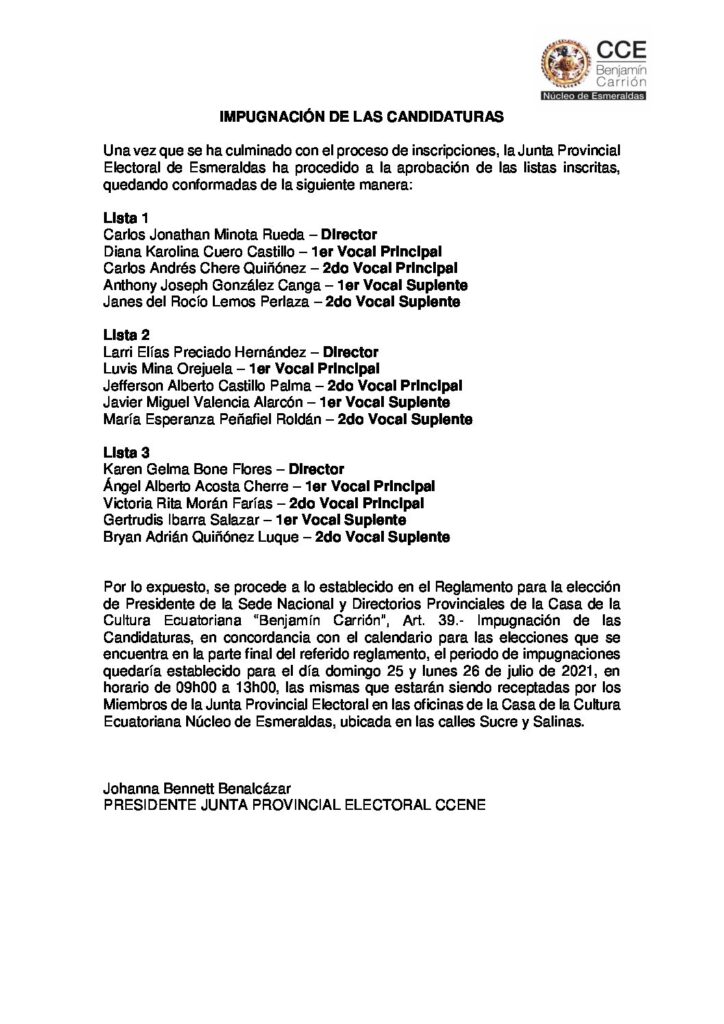 CCE
Benjamín
Carrión
Núcleo de Esmeraldas

IMPUGNACIÓN DE LAS CANDIDATURAS

Una vez que se ha culminado con el proceso de inscripciones, la Junta Provincial Electoral de Esmeraldas ha procedido a la aprobación de las listas inscritas, quedando conformadas de la siguiente manera:

Lista 1
Carlos Jonathan Minota Rueda – Director
Diana Karolina Cuero Castillo – 1er Vocal Principal
Carlos Andrés Chere Quiñónez – 2do Vocal Principal
Anthony Joseph González Canga – 1er Vocal Suplente
Janes del Rocío Lemos Perlaza – 2do Vocal Suplente

Lista 2
Larri Elías Preciado Hernández – Director
Luvis Mina Orejuela – 1er Vocal Principal
Jefferson Alberto Castillo Palma – 2do Vocal Principal
Javier Miguel Valencia Alarcón – 1er Vocal Suplente
María Esperanza Peñafiel Roldán – 2do Vocal Suplente

Lista 3
Karen Gelma Bone Flores – Director
Ángel Alberto Acosta Cherre – 1er Vocal Principal
Victoria Rita Morán Farías – 2do Vocal Principal
Gertrudis Ibarra Salazar – 1er Vocal Suplente
Bryan Adrián Quiñónez Luque – 2do Vocal Suplente

Por lo expuesto, se procede a lo establecido en el Reglamento para la elección de Presidente de la Sede Nacional y Directorios Provinciales de la Casa de la Cultura Ecuatoriana "Benjamín Carrión", Art. 39.- Impugnación de las Candidaturas, en concordancia con el calendario para las elecciones que se encuentra en la parte final del referido reglamento, el periodo de impugnaciones quedaría establecido para el día domingo 25 y lunes 26 de julio de 2021, en horario de 09h00 a 13h00, las mismas que estarán siendo receptadas por los Miembros de la Junta Provincial Electoral en las oficinas de la Casa de la Cultura Ecuatoriana Núcleo de Esmeraldas, ubicada en las calles Sucre y Salinas.

Johanna Bennett Benalcázar
PRESIDENTE JUNTA PROVINCIAL ELECTORAL CCENE